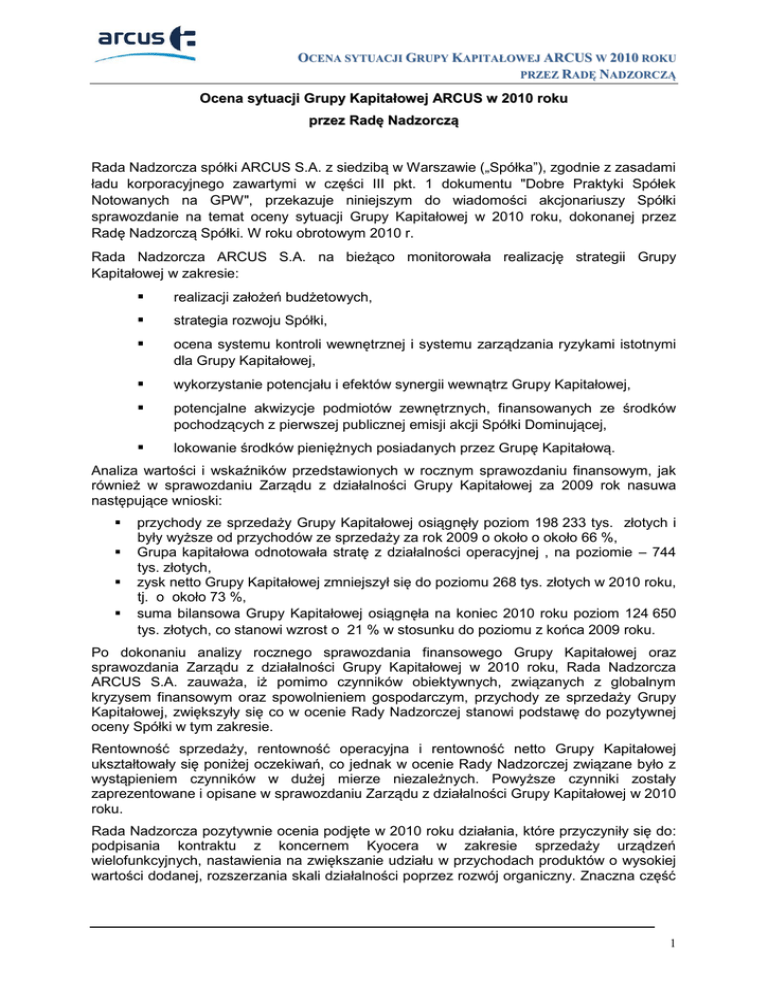 arcus

OCENA SYTUACJI GRUPY KAPITAŁOWEJ ARCUS W 2010 ROKU PRZEZ RADĘ NADZORCZĄ

Ocena sytuacji Grupy Kapitałowej ARCUS w 2010 roku

przez Radę Nadzorczą

Rada Nadzorcza spółki ARCUS S.A. z siedzibą w Warszawie („Spółka"), zgodnie z zasadami ładu korporacyjnego zawartymi w części III pkt. 1 dokumentu "Dobre Praktyki Spółek Notowanych na GPW", przekazuje niniejszym do wiadomości akcjonariuszy Spółki sprawozdanie na temat oceny sytuacji Grupy Kapitałowej w 2010 roku, dokonanej przez Radę Nadzorczą Spółki. W roku obrotowym 2010 r.

Rada Nadzorcza ARCUS S.A. na bieżąco monitorowała realizację strategii Grupy Kapitałowej w zakresie:

▪ realizacji założeń budżetowych,

▪ strategia rozwoju Spółki,

▪ ocena systemu kontroli wewnętrznej i systemu zarządzania ryzykami istotnymi dla Grupy Kapitałowej,

▪ wykorzystanie potencjału i efektów synergii wewnątrz Grupy Kapitałowej,

▪ potencjalne akwizycje podmiotów zewnętrznych, finansowanych ze środków pochodzących z pierwszej publicznej emisji akcji Spółki Dominującej,

▪ lokowanie środków pieniężnych posiadanych przez Grupę Kapitałową.

Analiza wartości i wskaźników przedstawionych w rocznym sprawozdaniu finansowym, jak również w sprawozdaniu Zarządu z działalności Grupy Kapitałowej za 2009 rok nasuwa następujące wnioski:

▪ przychody ze sprzedaży Grupy Kapitałowej osiągnęły poziom 198 233 tys. złotych i były wyższe od przychodów ze sprzedaży za rok 2009 o około o około 66 %,
▪ Grupa kapitałowa odnotowała stratę z działalności operacyjnej , na poziomie – 744 tys. złotych,
▪ zysk netto Grupy Kapitałowej zmniejszył się do poziomu 268 tys. złotych w 2010 roku, tj. o około 73 %,
▪ suma bilansowa Grupy Kapitałowej osiągnęła na koniec 2010 roku poziom 124 650 tys. złotych, co stanowi wzrost o 21 % w stosunku do poziomu z końca 2009 roku.

Po dokonaniu analizy rocznego sprawozdania finansowego Grupy Kapitałowej oraz sprawozdania Zarządu z działalności Grupy Kapitałowej w 2010 roku, Rada Nadzorcza ARCUS S.A. zauważa, iż pomimo czynników obiektywnych, związanych z globalnym kryzysem finansowym oraz spowolnieniem gospodarczym, przychody ze sprzedaży Grupy Kapitałowej, zwiększyły się co w ocenie Rady Nadzorczej stanowi podstawę do pozytywnej oceny Spółki w tym zakresie.

Rentowność sprzedaży, rentowność operacyjna i rentowność netto Grupy Kapitałowej ukształtowały się poniżej oczekiwań, co jednak w ocenie Rady Nadzorczej związane było z wystąpieniem czynników w dużej mierze niezależnych. Powyższe czynniki zostały zaprezentowane i opisane w sprawozdaniu Zarządu z działalności Grupy Kapitałowej w 2010 roku.

Rada Nadzorcza pozytywnie ocenia podjęte w 2010 roku działania, które przyczyniły się do: podpisania kontraktu z koncernem Kyocera w zakresie sprzedaży urządzeń wielofunkcyjnych, nastawienia na zwiększanie udziału w przychodach produktów o wysokiej wartości dodanej, rozszerzania skali działalności poprzez rozwój organiczny. Znaczna część

1